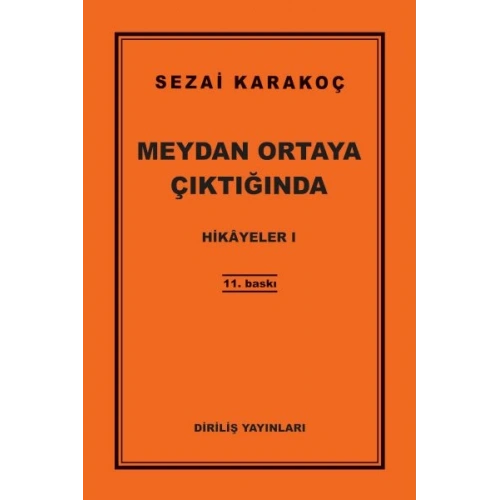 SEZAİ KARAKOÇ

MEYDAN ORTAYA ÇIKTIĞINDA

HİKÂYELER I

11. baskı

DİRİLİŞ YAYINLARI